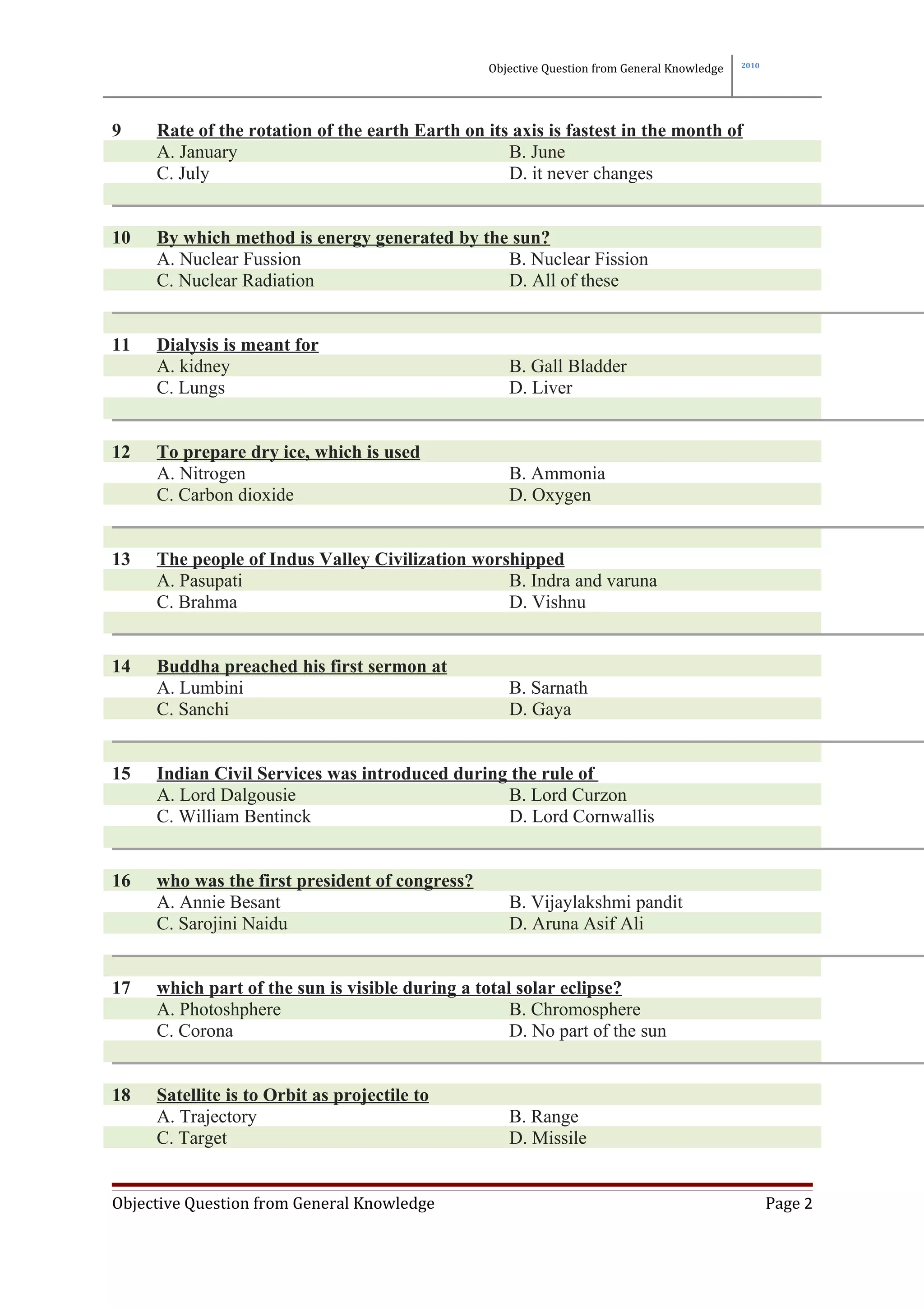 Objective Question from General Knowledge 2010

9 Rate of the rotation of the earth Earth on its axis is fastest in the month of
A. January B. June
C. July D. it never changes

10 By which method is energy generated by the sun?
A. Nuclear Fussion B. Nuclear Fission
C. Nuclear Radiation D. All of these

11 Dialysis is meant for
A. kidney B. Gall Bladder
C. Lungs D. Liver

12 To prepare dry ice, which is used
A. Nitrogen B. Ammonia
C. Carbon dioxide D. Oxygen

13 The people of Indus Valley Civilization worshipped
A. Pasupati B. Indra and varuna
C. Brahma D. Vishnu

14 Buddha preached his first sermon at
A. Lumbini B. Sarnath
C. Sanchi D. Gaya

15 Indian Civil Services was introduced during the rule of
A. Lord Dalgousie B. Lord Curzon
C. William Bentinck D. Lord Cornwallis

16 who was the first president of congress?
A. Annie Besant B. Vijaylakshmi pandit
C. Sarojini Naidu D. Aruna Asif Ali

17 which part of the sun is visible during a total solar eclipse?
A. Photoshphere B. Chromosphere
C. Corona D. No part of the sun

18 Satellite is to Orbit as projectile to
A. Trajectory B. Range
C. Target D. Missile

Objective Question from General Knowledge Page 2